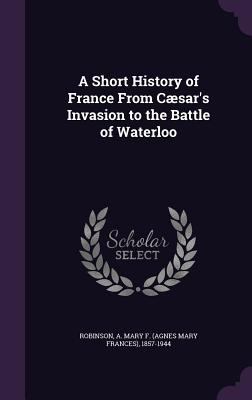 A Short History of France From Cæsar's Invasion to the Battle of Waterloo

Scholar SELECT

ROBINSON, A. MARY F. (AGNES MARY FRANCES), 1857-1944